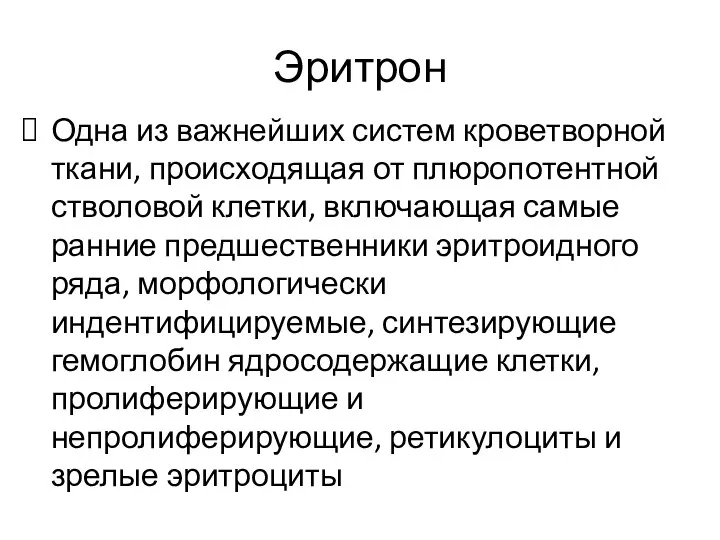 Эритрон

Одна из важнейших систем кроветворной ткани, происходящая от плюропотентной стволовой клетки, включающая самые ранние предшественники эритроидного ряда, морфологически индентифицируемые, синтезирующие гемоглобин ядросодержащие клетки, пролиферирующие и непролиферирующие, ретикулоциты и зрелые эритроциты